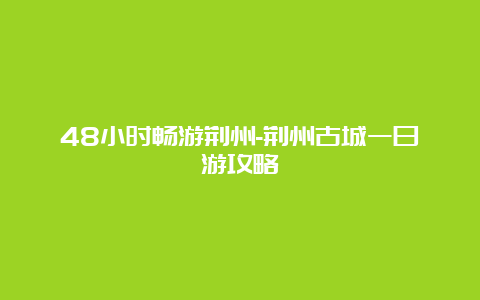 48小时畅游荆州-荆州古城一日游攻略